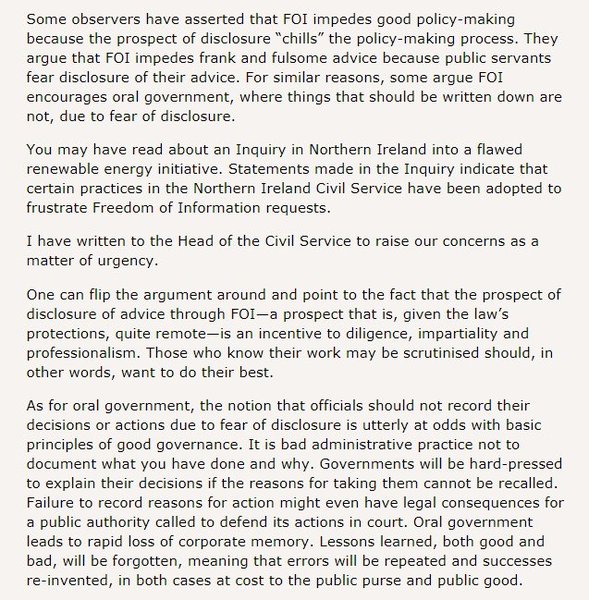 Some observers have asserted that FOI impedes good policy-making because the prospect of disclosure “chills” the policy-making process. They argue that FOI impedes frank and fulsome advice because public servants fear disclosure of their advice. For similar reasons, some argue FOI encourages oral government, where things that should be written down are not, due to fear of disclosure.

You may have read about an Inquiry in Northern Ireland into a flawed renewable energy initiative. Statements made in the Inquiry indicate that certain practices in the Northern Ireland Civil Service have been adopted to frustrate Freedom of Information requests.

I have written to the Head of the Civil Service to raise our concerns as a matter of urgency.

One can flip the argument around and point to the fact that the prospect of disclosure of advice through FOI—a prospect that is, given the law’s protections, quite remote—is an incentive to diligence, impartiality and professionalism. Those who know their work may be scrutinised should, in other words, want to do their best.

As for oral government, the notion that officials should not record their decisions or actions due to fear of disclosure is utterly at odds with basic principles of good governance. It is bad administrative practice not to document what you have done and why. Governments will be hard-pressed to explain their decisions if the reasons for taking them cannot be recalled. Failure to record reasons for action might even have legal consequences for a public authority called to defend its actions in court. Oral government leads to rapid loss of corporate memory. Lessons learned, both good and bad, will be forgotten, meaning that errors will be repeated and successes re-invented, in both cases at cost to the public purse and public good.